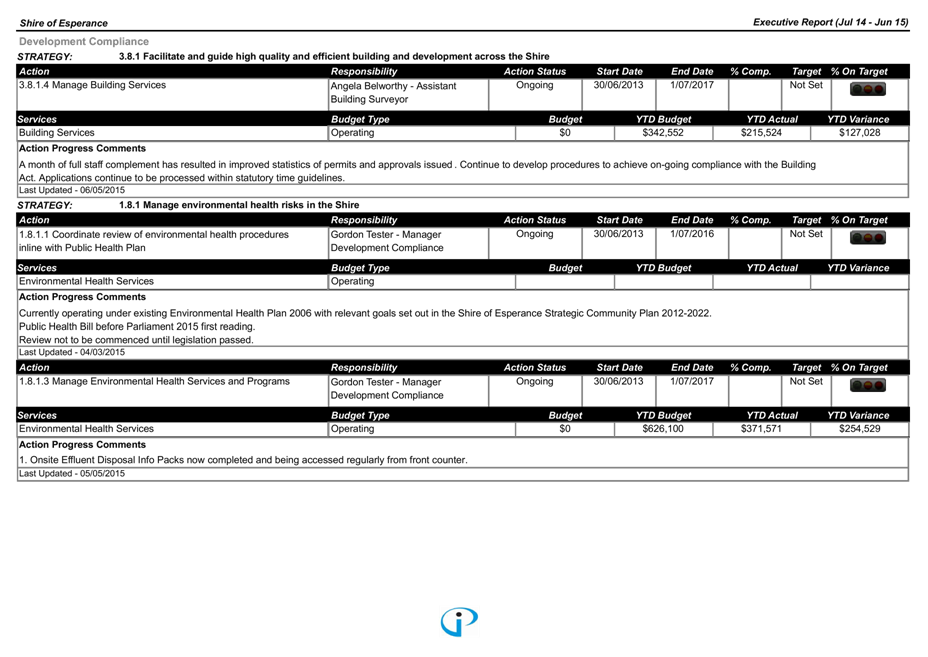 Shire of Esperance

Executive Report (Jul 14 - Jun 15)

Development Compliance

STRATEGY: 3.8.1 Facilitate and guide high quality and efficient building and development across the Shire

| Action | Responsibility | Action Status | Start Date | End Date | % Comp. | Target | % On Target |
|---|---|---|---|---|---|---|---|
| 3.8.1.4 Manage Building Services | Angela Belworthy - Assistant Building Surveyor | Ongoing | 30/06/2013 | 1/07/2017 | | Not Set | |

| Services | Budget Type | Budget | YTD Budget | YTD Actual | YTD Variance |
|---|---|---|---|---|---|
| Building Services | Operating | $0 | $342,552 | $215,524 | $127,028 |

Action Progress Comments

A month of full staff complement has resulted in improved statistics of permits and approvals issued . Continue to develop procedures to achieve on-going compliance with the Building Act. Applications continue to be processed within statutory time guidelines.

Last Updated - 06/05/2015

STRATEGY: 1.8.1 Manage environmental health risks in the Shire

| Action | Responsibility | Action Status | Start Date | End Date | % Comp. | Target | % On Target |
|---|---|---|---|---|---|---|---|
| 1.8.1.1 Coordinate review of environmental health procedures inline with Public Health Plan | Gordon Tester - Manager Development Compliance | Ongoing | 30/06/2013 | 1/07/2016 | | Not Set | |

| Services | Budget Type | Budget | YTD Budget | YTD Actual | YTD Variance |
|---|---|---|---|---|---|
| Environmental Health Services | Operating | | | | |

Action Progress Comments

Currently operating under existing Environmental Health Plan 2006 with relevant goals set out in the Shire of Esperance Strategic Community Plan 2012-2022.
Public Health Bill before Parliament 2015 first reading.
Review not to be commenced until legislation passed.

Last Updated - 04/03/2015

| Action | Responsibility | Action Status | Start Date | End Date | % Comp. | Target | % On Target |
|---|---|---|---|---|---|---|---|
| 1.8.1.3 Manage Environmental Health Services and Programs | Gordon Tester - Manager Development Compliance | Ongoing | 30/06/2013 | 1/07/2017 | | Not Set | |

| Services | Budget Type | Budget | YTD Budget | YTD Actual | YTD Variance |
|---|---|---|---|---|---|
| Environmental Health Services | Operating | $0 | $626,100 | $371,571 | $254,529 |

Action Progress Comments

1. Onsite Effluent Disposal Info Packs now completed and being accessed regularly from front counter.

Last Updated - 05/05/2015